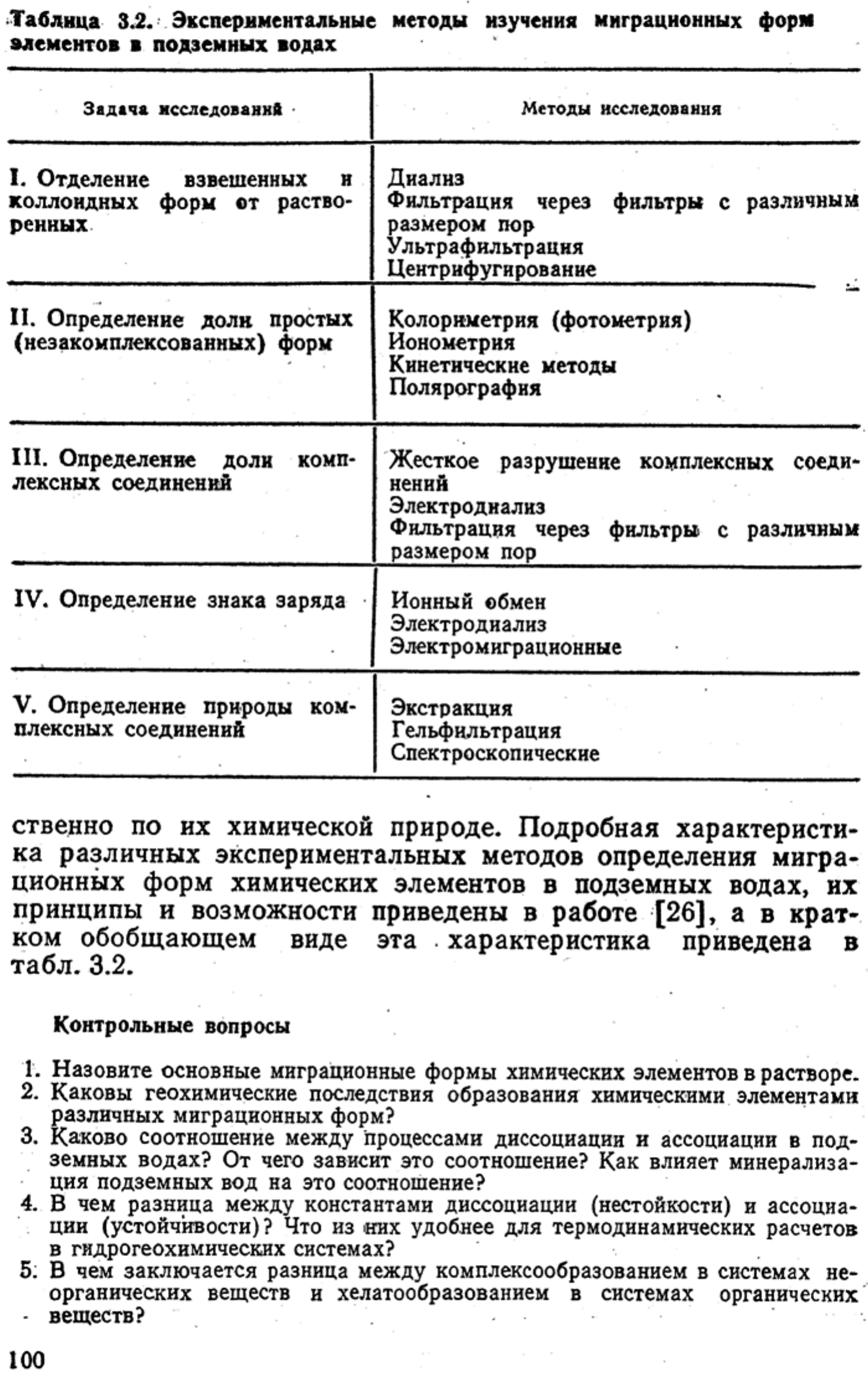 Таблица 3.2. Экспериментальные методы изучения миграционных форм элементов в подземных водах

| Задача исследований | Методы исследования |
|---|---|
| I. Отделение взвешенных и коллоидных форм от растворенных | Диализ<br>Фильтрация через фильтры с различным размером пор<br>Ультрафильтрация<br>Центрифугирование |
| II. Определение доли простых (незакомплексованных) форм | Колориметрия (фотометрия)<br>Ионометрия<br>Кинетические методы<br>Полярография |
| III. Определение доли комплексных соединений | Жесткое разрушение комплексных соединений<br>Электродиализ<br>Фильтрация через фильтры с различным размером пор |
| IV. Определение знака заряда | Ионный обмен<br>Электродиализ<br>Электромиграционные |
| V. Определение природы комплексных соединений | Экстракция<br>Гельфильтрация<br>Спектроскопические |

ственно по их химической природе. Подробная характеристика различных экспериментальных методов определения миграционных форм химических элементов в подземных водах, их принципы и возможности приведены в работе [26], а в кратком обобщающем виде эта характеристика приведена в табл. 3.2.

Контрольные вопросы

1. Назовите основные миграционные формы химических элементов в растворе.
2. Каковы геохимические последствия образования химическими элементами различных миграционных форм?
3. Каково соотношение между процессами диссоциации и ассоциации в подземных водах? От чего зависит это соотношение? Как влияет минерализация подземных вод на это соотношение?
4. В чем разница между константами диссоциации (нестойкости) и ассоциации (устойчивости)? Что из них удобнее для термодинамических расчетов в гидрогеохимических системах?
5. В чем заключается разница между комплексообразованием в системах неорганических веществ и хелатообразованием в системах органических веществ?

100